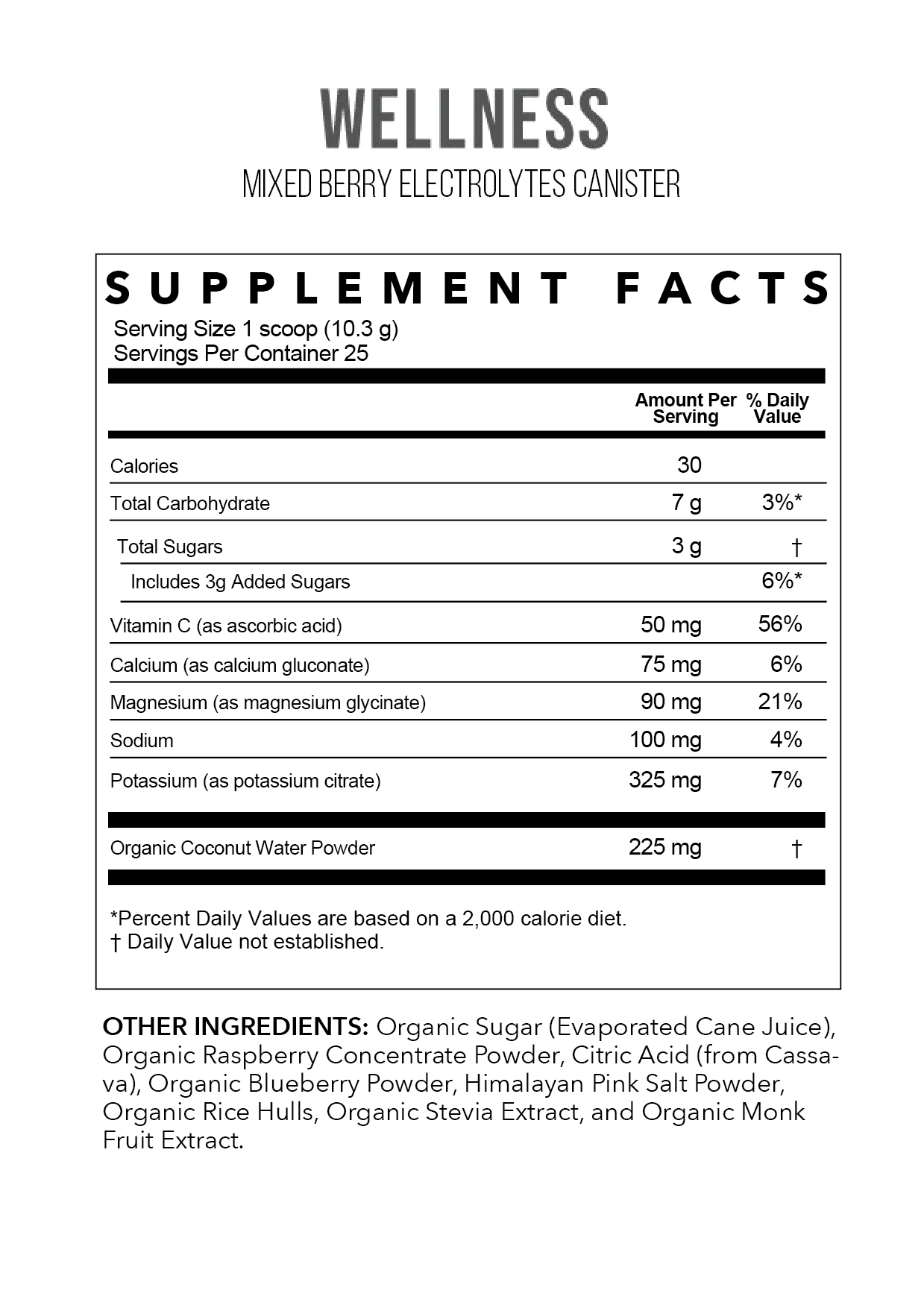 WELLNESS

MIXED BERRY ELECTROLYTES CANISTER

SUPPLEMENT FACTS

Serving Size 1 scoop (10.3 g)
Servings Per Container 25

|  | Amount Per Serving | % Daily Value |
|---|---|---|
| Calories | 30 |  |
| Total Carbohydrate | 7 g | 3%* |
| Total Sugars | 3 g | † |
| Includes 3g Added Sugars |  | 6%* |
| Vitamin C (as ascorbic acid) | 50 mg | 56% |
| Calcium (as calcium gluconate) | 75 mg | 6% |
| Magnesium (as magnesium glycinate) | 90 mg | 21% |
| Sodium | 100 mg | 4% |
| Potassium (as potassium citrate) | 325 mg | 7% |
| Organic Coconut Water Powder | 225 mg | † |

*Percent Daily Values are based on a 2,000 calorie diet.
† Daily Value not established.

OTHER INGREDIENTS: Organic Sugar (Evaporated Cane Juice), Organic Raspberry Concentrate Powder, Citric Acid (from Cassava), Organic Blueberry Powder, Himalayan Pink Salt Powder, Organic Rice Hulls, Organic Stevia Extract, and Organic Monk Fruit Extract.